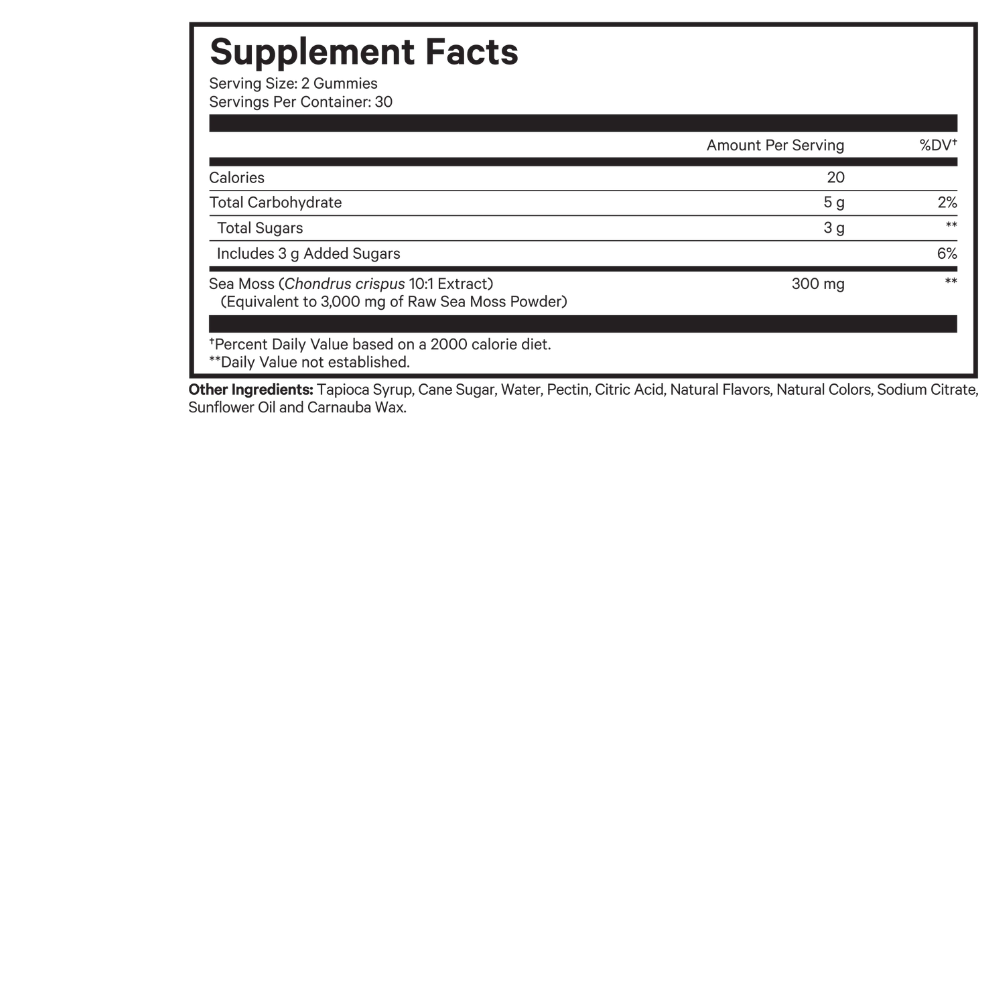 Supplement Facts
Serving Size: 2 Gummies
Servings Per Container: 30

| | Amount Per Serving | %DV† |
|---|---|---|
| Calories | 20 | |
| Total Carbohydrate | 5 g | 2% |
| Total Sugars | 3 g | ** |
| Includes 3 g Added Sugars | | 6% |
| Sea Moss (Chondrus crispus 10:1 Extract) (Equivalent to 3,000 mg of Raw Sea Moss Powder) | 300 mg | ** |

†Percent Daily Value based on a 2000 calorie diet.
**Daily Value not established.

Other Ingredients: Tapioca Syrup, Cane Sugar, Water, Pectin, Citric Acid, Natural Flavors, Natural Colors, Sodium Citrate, Sunflower Oil and Carnauba Wax.